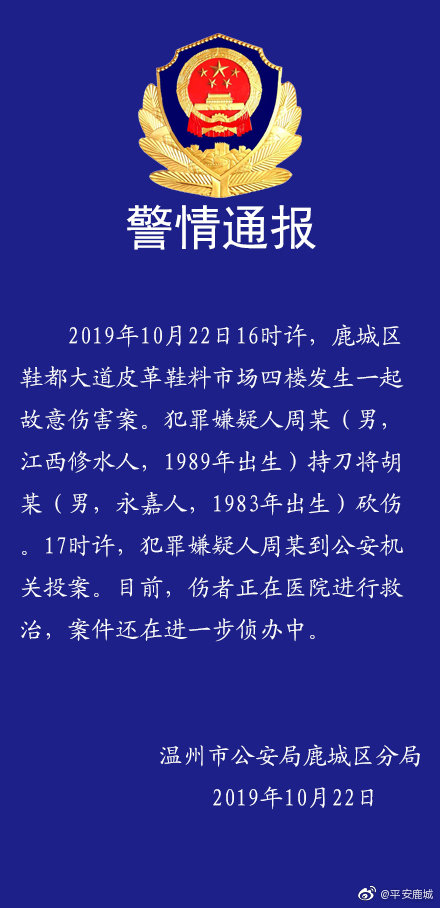 警情通报

2019年10月22日16时许，鹿城区鞋都大道皮革鞋料市场四楼发生一起故意伤害案。犯罪嫌疑人周某（男，江西修水人，1989年出生）持刀将胡某（男，永嘉人，1983年出生）砍伤。17时许，犯罪嫌疑人周某到公安机关投案。目前，伤者正在医院进行救治，案件还在进一步侦办中。

温州市公安局鹿城区分局
2019年10月22日

@平安鹿城